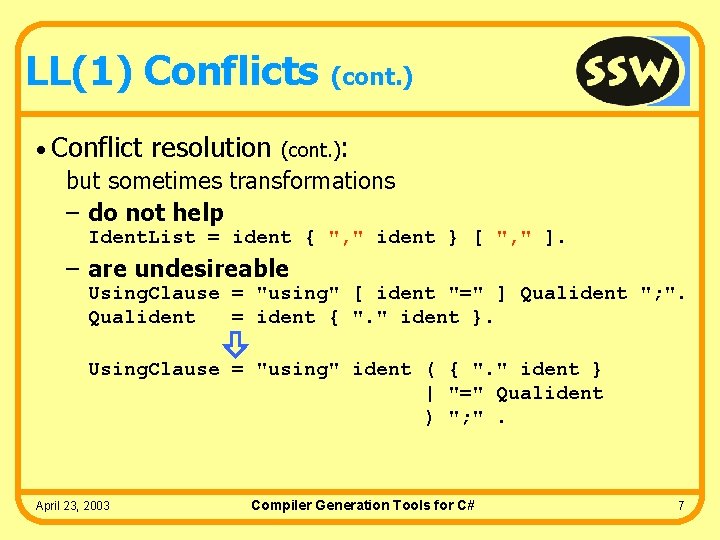 LL(1) Conflicts (cont.)

SSW

• Conflict resolution (cont.):
but sometimes transformations
– do not help
IdentList = ident { "," ident } [ "," ].
– are undesireable
UsingClause = "using" [ ident "=" ] Qualident ";".
Qualident = ident { "." ident }.

UsingClause = "using" ident ( { "." ident }
| "=" Qualident
) ";" .

April 23, 2003

Compiler Generation Tools for C#

7